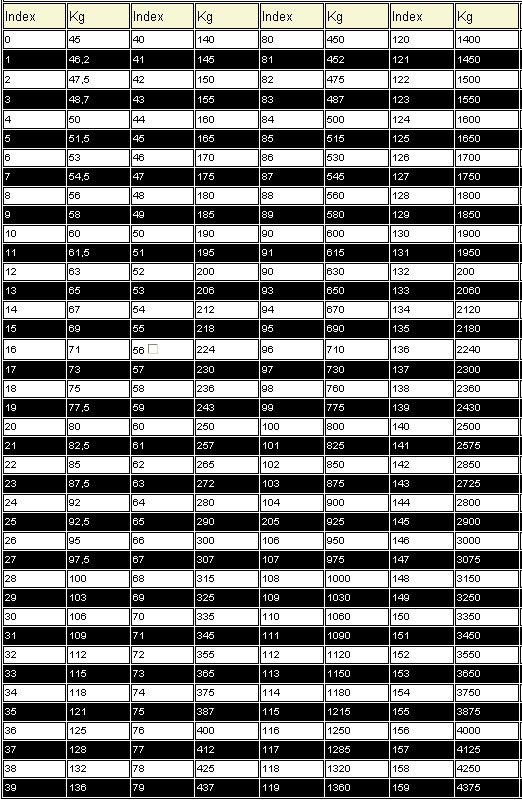 | Index | Kg | Index | Kg | Index | Kg | Index | Kg |
|---|---|---|---|---|---|---|---|
| 0 | 45 | 40 | 140 | 80 | 450 | 120 | 1400 |
| 1 | 46,2 | 41 | 145 | 81 | 452 | 121 | 1450 |
| 2 | 47,5 | 42 | 150 | 82 | 475 | 122 | 1500 |
| 3 | 48,7 | 43 | 155 | 83 | 487 | 123 | 1550 |
| 4 | 50 | 44 | 160 | 84 | 500 | 124 | 1600 |
| 5 | 51,5 | 45 | 165 | 85 | 515 | 125 | 1650 |
| 6 | 53 | 46 | 170 | 86 | 530 | 126 | 1700 |
| 7 | 54,5 | 47 | 175 | 87 | 545 | 127 | 1750 |
| 8 | 56 | 48 | 180 | 88 | 560 | 128 | 1800 |
| 9 | 58 | 49 | 185 | 89 | 580 | 129 | 1850 |
| 10 | 60 | 50 | 190 | 90 | 600 | 130 | 1900 |
| 11 | 61,5 | 51 | 195 | 91 | 615 | 131 | 1950 |
| 12 | 63 | 52 | 200 | 90 | 630 | 132 | 200 |
| 13 | 65 | 53 | 206 | 93 | 650 | 133 | 2060 |
| 14 | 67 | 54 | 212 | 94 | 670 | 134 | 2120 |
| 15 | 69 | 55 | 218 | 95 | 690 | 135 | 2180 |
| 16 | 71 | 56 | 224 | 96 | 710 | 136 | 2240 |
| 17 | 73 | 57 | 230 | 97 | 730 | 137 | 2300 |
| 18 | 75 | 58 | 236 | 98 | 760 | 138 | 2360 |
| 19 | 77,5 | 59 | 243 | 99 | 775 | 139 | 2430 |
| 20 | 80 | 60 | 250 | 100 | 800 | 140 | 2500 |
| 21 | 82,5 | 61 | 257 | 101 | 825 | 141 | 2575 |
| 22 | 85 | 62 | 265 | 102 | 850 | 142 | 2850 |
| 23 | 87,5 | 63 | 272 | 103 | 875 | 143 | 2725 |
| 24 | 92 | 64 | 280 | 104 | 900 | 144 | 2800 |
| 25 | 92,5 | 65 | 290 | 205 | 925 | 145 | 2900 |
| 26 | 95 | 66 | 300 | 106 | 950 | 146 | 3000 |
| 27 | 97,5 | 67 | 307 | 107 | 975 | 147 | 3075 |
| 28 | 100 | 68 | 315 | 108 | 1000 | 148 | 3150 |
| 29 | 103 | 69 | 325 | 109 | 1030 | 149 | 3250 |
| 30 | 106 | 70 | 335 | 110 | 1060 | 150 | 3350 |
| 31 | 109 | 71 | 345 | 111 | 1090 | 151 | 3450 |
| 32 | 112 | 72 | 355 | 112 | 1120 | 152 | 3550 |
| 33 | 115 | 73 | 365 | 113 | 1150 | 153 | 3650 |
| 34 | 118 | 74 | 375 | 114 | 1180 | 154 | 3750 |
| 35 | 121 | 75 | 387 | 115 | 1215 | 155 | 3875 |
| 36 | 125 | 76 | 400 | 116 | 1250 | 156 | 4000 |
| 37 | 128 | 77 | 412 | 117 | 1285 | 157 | 4125 |
| 38 | 132 | 78 | 425 | 118 | 1320 | 158 | 4250 |
| 39 | 136 | 79 | 437 | 119 | 1360 | 159 | 4375 |